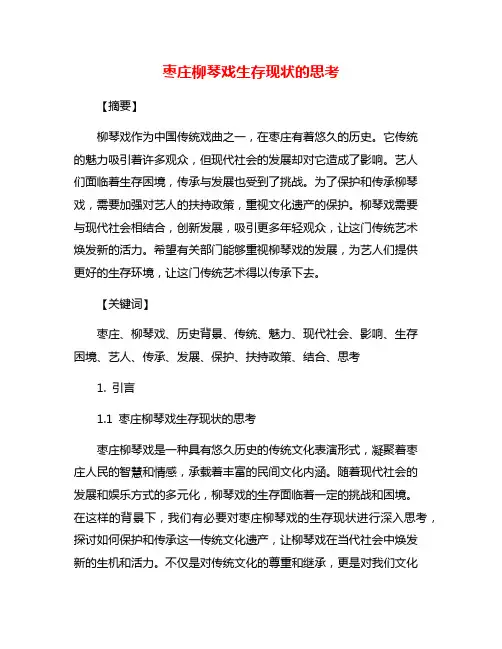 枣庄柳琴戏生存现状的思考

【摘要】

柳琴戏作为中国传统戏曲之一，在枣庄有着悠久的历史。它传统的魅力吸引着许多观众，但现代社会的发展却对它造成了影响。艺人们面临着生存困境，传承与发展也受到了挑战。为了保护和传承柳琴戏，需要加强对艺人的扶持政策，重视文化遗产的保护。柳琴戏需要与现代社会相结合，创新发展，吸引更多年轻观众，让这门传统艺术焕发新的活力。希望有关部门能够重视柳琴戏的发展，为艺人们提供更好的生存环境，让这门传统艺术得以传承下去。

【关键词】

枣庄、柳琴戏、历史背景、传统、魅力、现代社会、影响、生存困境、艺人、传承、发展、保护、扶持政策、结合、思考

1. 引言

1.1 枣庄柳琴戏生存现状的思考

枣庄柳琴戏是一种具有悠久历史的传统文化表演形式，凝聚着枣庄人民的智慧和情感，承载着丰富的民间文化内涵。随着现代社会的发展和娱乐方式的多元化，柳琴戏的生存面临着一定的挑战和困境。在这样的背景下，我们有必要对枣庄柳琴戏的生存现状进行深入思考，探讨如何保护和传承这一传统文化遗产，让柳琴戏在当代社会中焕发新的生机和活力。不仅是对传统文化的尊重和继承，更是对我们文化